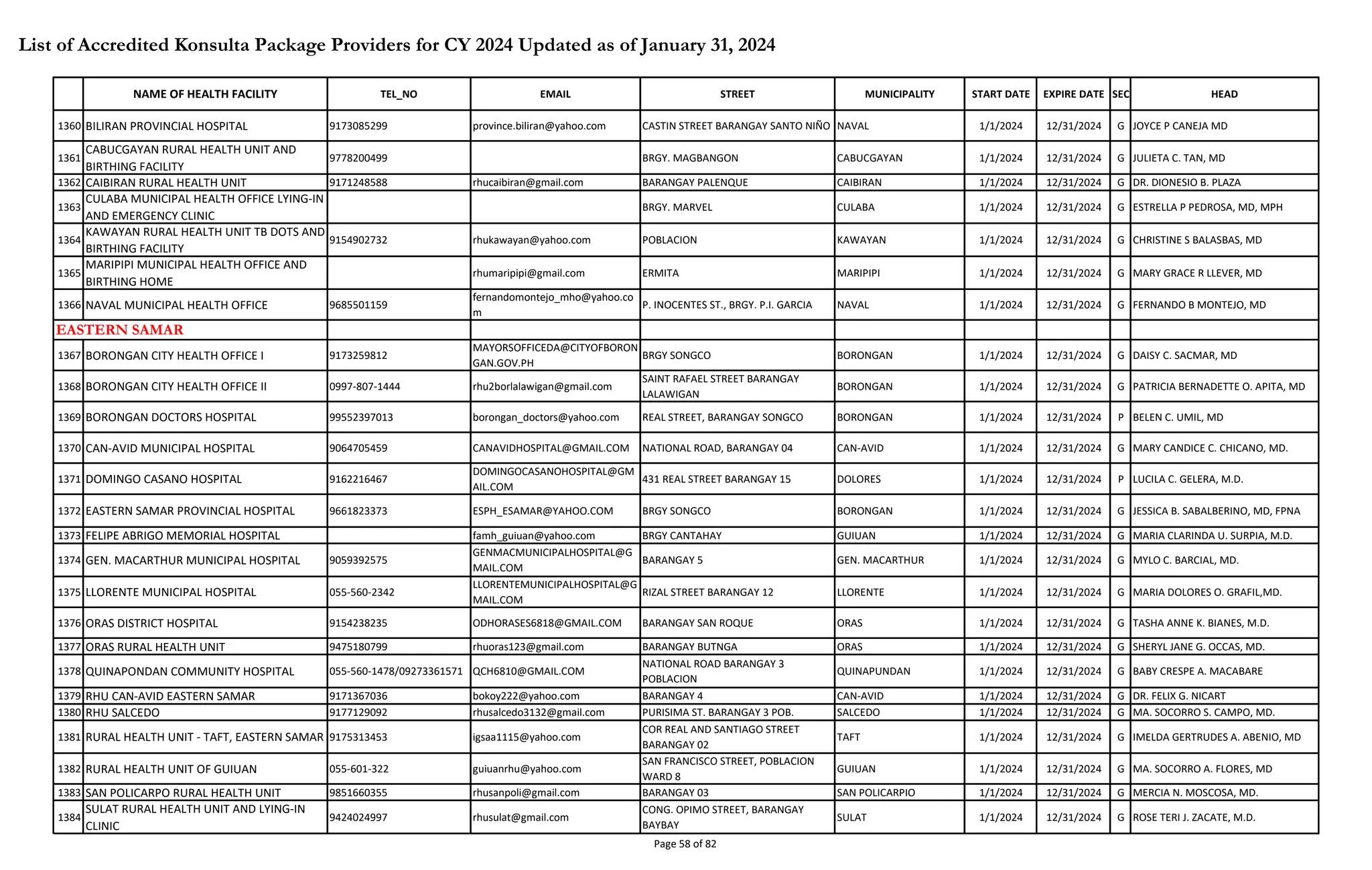 List of Accredited Konsulta Package Providers for CY 2024 Updated as of January 31, 2024

| | NAME OF HEALTH FACILITY | TEL_NO | EMAIL | STREET | MUNICIPALITY | START DATE | EXPIRE DATE | SEC | HEAD |
|---|---|---|---|---|---|---|---|---|---|
| 1360 | BILIRAN PROVINCIAL HOSPITAL | 9173085299 | province.biliran@yahoo.com | CASTIN STREET BARANGAY SANTO NIÑO | NAVAL | 1/1/2024 | 12/31/2024 | G | JOYCE P CANEJA MD |
| 1361 | CABUCGAYAN RURAL HEALTH UNIT AND BIRTHING FACILITY | 9778200499 | | BRGY. MAGBANGON | CABUCGAYAN | 1/1/2024 | 12/31/2024 | G | JULIETA C. TAN, MD |
| 1362 | CAIBIRAN RURAL HEALTH UNIT | 9171248588 | rhucaibiran@gmail.com | BARANGAY PALENQUE | CAIBIRAN | 1/1/2024 | 12/31/2024 | G | DR. DIONESIO B. PLAZA |
| 1363 | CULABA MUNICIPAL HEALTH OFFICE LYING-IN AND EMERGENCY CLINIC | | | BRGY. MARVEL | CULABA | 1/1/2024 | 12/31/2024 | G | ESTRELLA P PEDROSA, MD, MPH |
| 1364 | KAWAYAN RURAL HEALTH UNIT TB DOTS AND BIRTHING FACILITY | 9154902732 | rhukawayan@yahoo.com | POBLACION | KAWAYAN | 1/1/2024 | 12/31/2024 | G | CHRISTINE S BALASBAS, MD |
| 1365 | MARIPIPI MUNICIPAL HEALTH OFFICE AND BIRTHING HOME | | rhumaripipi@gmail.com | ERMITA | MARIPIPI | 1/1/2024 | 12/31/2024 | G | MARY GRACE R LLEVER, MD |
| 1366 | NAVAL MUNICIPAL HEALTH OFFICE | 9685501159 | fernandomontejo_mho@yahoo.com | P. INOCENTES ST., BRGY. P.I. GARCIA | NAVAL | 1/1/2024 | 12/31/2024 | G | FERNANDO B MONTEJO, MD |
| EASTERN SAMAR | | | | | | | | | |
| 1367 | BORONGAN CITY HEALTH OFFICE I | 9173259812 | MAYORSOFFICEDA@CITYOFBORONGAN.GOV.PH | BRGY SONGCO | BORONGAN | 1/1/2024 | 12/31/2024 | G | DAISY C. SACMAR, MD |
| 1368 | BORONGAN CITY HEALTH OFFICE II | 0997-807-1444 | rhu2borlalawigan@gmail.com | SAINT RAFAEL STREET BARANGAY LALAWIGAN | BORONGAN | 1/1/2024 | 12/31/2024 | G | PATRICIA BERNADETTE O. APITA, MD |
| 1369 | BORONGAN DOCTORS HOSPITAL | 99552397013 | borongan_doctors@yahoo.com | REAL STREET, BARANGAY SONGCO | BORONGAN | 1/1/2024 | 12/31/2024 | P | BELEN C. UMIL, MD |
| 1370 | CAN-AVID MUNICIPAL HOSPITAL | 9064705459 | CANAVIDHOSPITAL@GMAIL.COM | NATIONAL ROAD, BARANGAY 04 | CAN-AVID | 1/1/2024 | 12/31/2024 | G | MARY CANDICE C. CHICANO, MD. |
| 1371 | DOMINGO CASANO HOSPITAL | 9162216467 | DOMINGOCASANOHOSPITAL@GMAIL.COM | 431 REAL STREET BARANGAY 15 | DOLORES | 1/1/2024 | 12/31/2024 | P | LUCILA C. GELERA, M.D. |
| 1372 | EASTERN SAMAR PROVINCIAL HOSPITAL | 9661823373 | ESPH_ESAMAR@YAHOO.COM | BRGY SONGCO | BORONGAN | 1/1/2024 | 12/31/2024 | G | JESSICA B. SABALBERINO, MD, FPNA |
| 1373 | FELIPE ABRIGO MEMORIAL HOSPITAL | | famh_guiuan@yahoo.com | BRGY CANTAHAY | GUIUAN | 1/1/2024 | 12/31/2024 | G | MARIA CLARINDA U. SURPIA, M.D. |
| 1374 | GEN. MACARTHUR MUNICIPAL HOSPITAL | 9059392575 | GENMACMUNICIPALHOSPITAL@GMAIL.COM | BARANGAY 5 | GEN. MACARTHUR | 1/1/2024 | 12/31/2024 | G | MYLO C. BARCIAL, MD. |
| 1375 | LLORENTE MUNICIPAL HOSPITAL | 055-560-2342 | LLORENTEMUNICIPALHOSPITAL@GMAIL.COM | RIZAL STREET BARANGAY 12 | LLORENTE | 1/1/2024 | 12/31/2024 | G | MARIA DOLORES O. GRAFIL,MD. |
| 1376 | ORAS DISTRICT HOSPITAL | 9154238235 | ODHORASES6818@GMAIL.COM | BARANGAY SAN ROQUE | ORAS | 1/1/2024 | 12/31/2024 | G | TASHA ANNE K. BIANES, M.D. |
| 1377 | ORAS RURAL HEALTH UNIT | 9475180799 | rhuoras123@gmail.com | BARANGAY BUTNGA | ORAS | 1/1/2024 | 12/31/2024 | G | SHERYL JANE G. OCCAS, MD. |
| 1378 | QUINAPONDAN COMMUNITY HOSPITAL | 055-560-1478/09273361571 | QCH6810@GMAIL.COM | NATIONAL ROAD BARANGAY 3 POBLACION | QUINAPUNDAN | 1/1/2024 | 12/31/2024 | G | BABY CRESPE A. MACABARE |
| 1379 | RHU CAN-AVID EASTERN SAMAR | 9171367036 | bokoy222@yahoo.com | BARANGAY 4 | CAN-AVID | 1/1/2024 | 12/31/2024 | G | DR. FELIX G. NICART |
| 1380 | RHU SALCEDO | 9177129092 | rhusalcedo3132@gmail.com | PURISIMA ST. BARANGAY 3 POB. | SALCEDO | 1/1/2024 | 12/31/2024 | G | MA. SOCORRO S. CAMPO, MD. |
| 1381 | RURAL HEALTH UNIT - TAFT, EASTERN SAMAR | 9175313453 | igsaa1115@yahoo.com | COR REAL AND SANTIAGO STREET BARANGAY 02 | TAFT | 1/1/2024 | 12/31/2024 | G | IMELDA GERTRUDES A. ABENIO, MD |
| 1382 | RURAL HEALTH UNIT OF GUIUAN | 055-601-322 | guiuanrhu@yahoo.com | SAN FRANCISCO STREET, POBLACION WARD 8 | GUIUAN | 1/1/2024 | 12/31/2024 | G | MA. SOCORRO A. FLORES, MD |
| 1383 | SAN POLICARPO RURAL HEALTH UNIT | 9851660355 | rhusanpoli@gmail.com | BARANGAY 03 | SAN POLICARPIO | 1/1/2024 | 12/31/2024 | G | MERCIA N. MOSCOSA, MD. |
| 1384 | SULAT RURAL HEALTH UNIT AND LYING-IN CLINIC | 9424024997 | rhusulat@gmail.com | CONG. OPIMO STREET, BARANGAY BAYBAY | SULAT | 1/1/2024 | 12/31/2024 | G | ROSE TERI J. ZACATE, M.D. |

Page 58 of 82